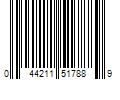 0 44211 51788 9